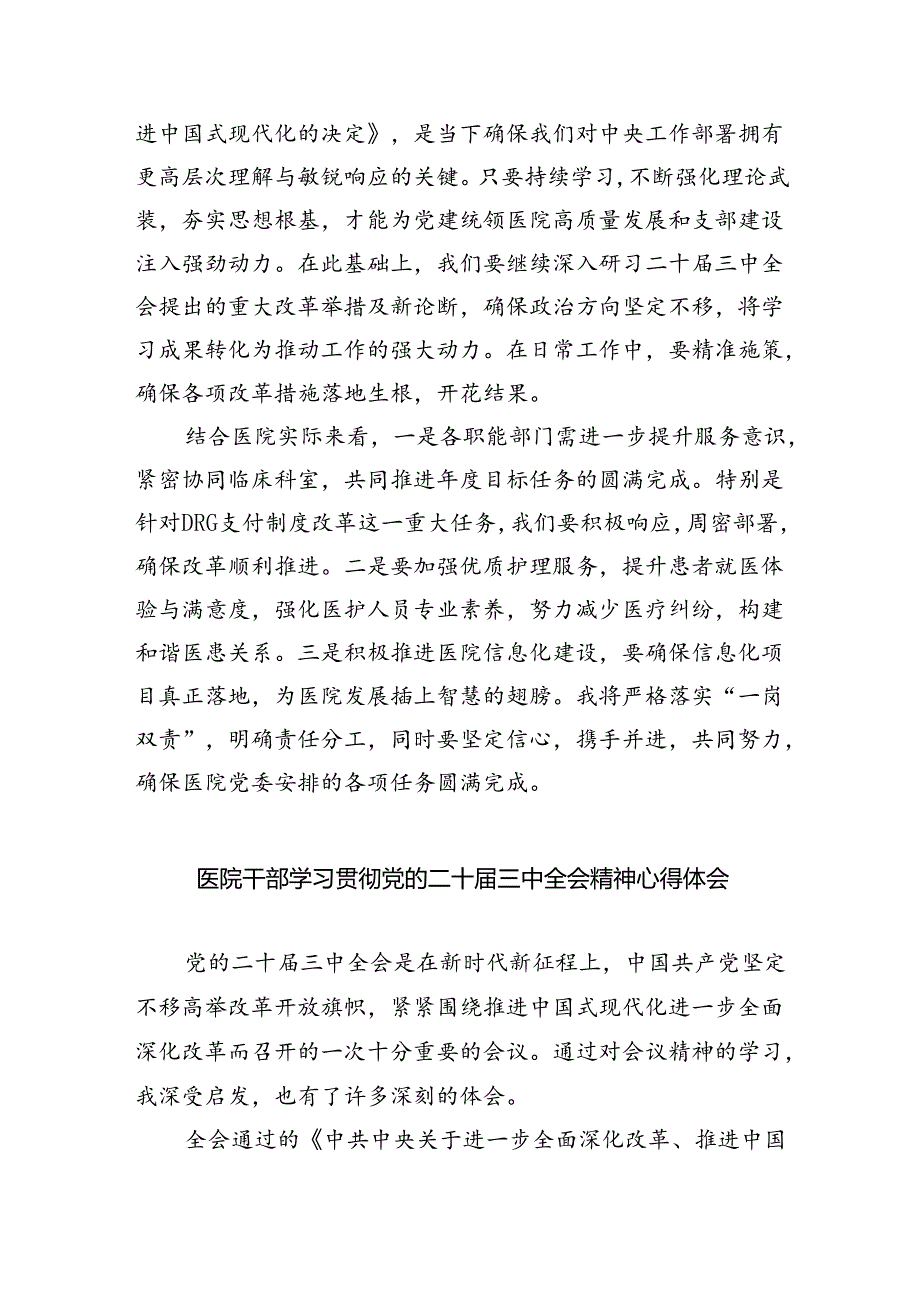 进中国式现代化的决定》，是当下确保我们对中央工作部署拥有更高层次理解与敏锐响应的关键。只要持续学习，不断强化理论武装，夯实思想根基，才能为党建统领医院高质量发展和支部建设注入强劲动力。在此基础上，我们要继续深入研习二十届三中全会提出的重大改革举措及新论断，确保政治方向坚定不移，将学习成果转化为推动工作的强大动力。在日常工作中，要精准施策，确保各项改革措施落地生根，开花结果。

结合医院实际来看，一是各职能部门需进一步提升服务意识，紧密协同临床科室，共同推进年度目标任务的圆满完成。特别是针对DRG支付制度改革这一重大任务，我们要积极响应，周密部署，确保改革顺利推进。二是要加强优质护理服务，提升患者就医体验与满意度，强化医护人员专业素养，努力减少医疗纠纷，构建和谐医患关系。三是积极推进医院信息化建设，要确保信息化项目真正落地，为医院发展插上智慧的翅膀。我将严格落实“一岗双责”，明确责任分工，同时要坚定信心，携手并进，共同努力，确保医院党委安排的各项任务圆满完成。

医院干部学习贯彻党的二十届三中全会精神心得体会

党的二十届三中全会是在新时代新征程上，中国共产党坚定不移高举改革开放旗帜，紧紧围绕推进中国式现代化进一步全面深化改革而召开的一次十分重要的会议。通过对会议精神的学习，我深受启发，也有了许多深刻的体会。

全会通过的《中共中央关于进一步全面深化改革、推进中国